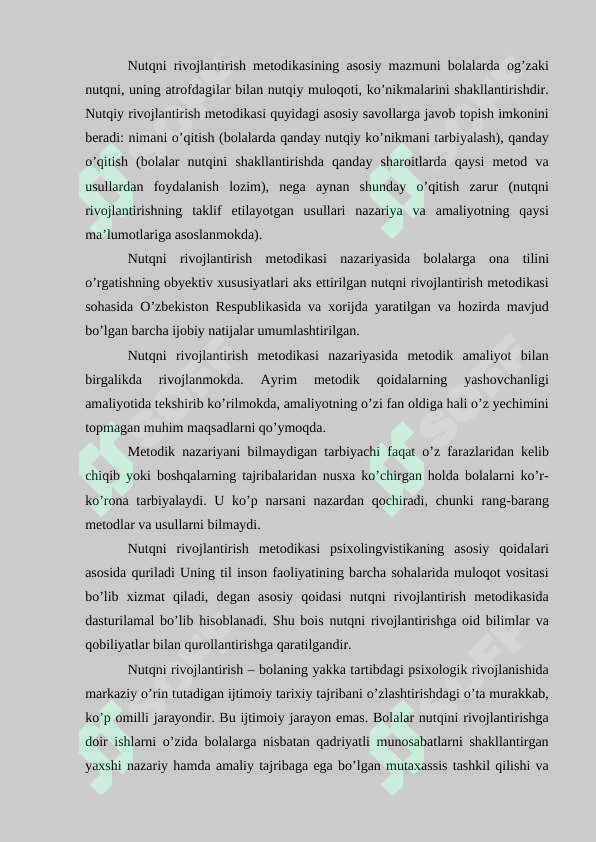 Nutqni rivojlantirish metodikasining asosiy mazmuni bolalarda og’zaki nutqni, uning atrofdagilar bilan nutqiy muloqoti, ko’nikmalarini shakllantirishdir. Nutqiy rivojlantirish metodikasi quyidagi asosiy savollarga javob topish imkonini beradi: nimani o’qitish (bolalarda qanday nutqiy ko’nikmani tarbiyalash), qanday o’qitish (bolalar nutqini shakllantirishda qanday sharoitlarda qaysi metod va usullardan foydalanish lozim), nega aynan shunday o’qitish zarur (nutqni rivojlantirishning taklif etilayotgan usullari nazariya va amaliyotning qaysi ma’lumotlariga asoslanmokda).

Nutqni rivojlantirish metodikasi nazariyasida bolalarga ona tilini o’rgatishning obyektiv xususiyatlari aks ettirilgan nutqni rivojlantirish metodikasi sohasida O’zbekiston Respublikasida va xorijda yaratilgan va hozirda mavjud bo’lgan barcha ijobiy natijalar umumlashtirilgan.

Nutqni rivojlantirish metodikasi nazariyasida metodik amaliyot bilan birgalikda rivojlanmokda. Ayrim metodik qoidalarning yashovchanligi amaliyotida tekshirib ko’rilmokda, amaliyotning o’zi fan oldiga hali o’z yechimini topmagan muhim maqsadlarni qo’ymoqda.

Metodik nazariyani bilmaydigan tarbiyachi faqat o’z farazlaridan kelib chiqib yoki boshqalarning tajribalaridan nusxa ko’chirgan holda bolalarni ko’r-ko’rona tarbiyalaydi. U ko’p narsani nazardan qochiradi, chunki rang-barang metodlar va usullarni bilmaydi.

Nutqni rivojlantirish metodikasi psixolingvistikaning asosiy qoidalari asosida quriladi Uning til inson faoliyatining barcha sohalarida muloqot vositasi bo’lib xizmat qiladi, degan asosiy qoidasi nutqni rivojlantirish metodikasida dasturilamal bo’lib hisoblanadi. Shu bois nutqni rivojlantirishga oid bilimlar va qobiliyatlar bilan qurollantirishga qaratilgandir.

Nutqni rivojlantirish – bolaning yakka tartibdagi psixologik rivojlanishida markaziy o’rin tutadigan ijtimoiy tarixiy tajribani o’zlashtirishdagi o’ta murakkab, ko’p omilli jarayondir. Bu ijtimoiy jarayon emas. Bolalar nutqini rivojlantirishga doir ishlarni o’zida bolalarga nisbatan qadriyatli munosabatlarni shakllantirgan yaxshi nazariy hamda amaliy tajribaga ega bo’lgan mutaxassis tashkil qilishi va